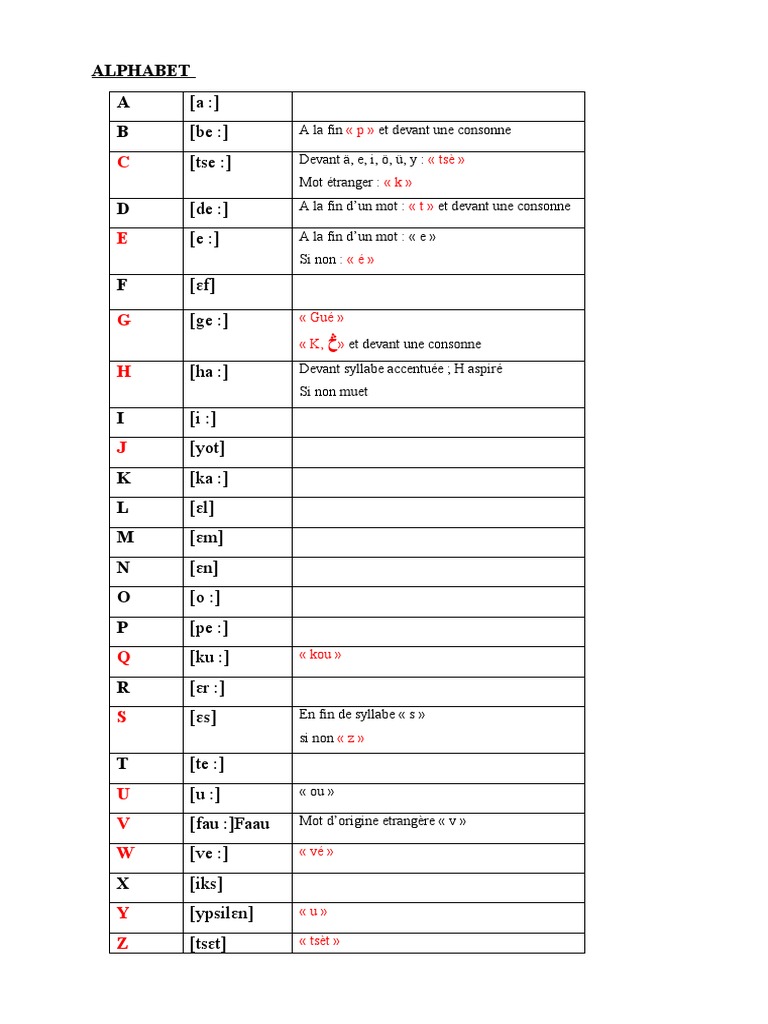 ALPHABET

| A | [a :] | |
|---|---|---|
| B | [be :] | A la fin « p » et devant une consonne |
| C | [tse :] | Devant ä, e, i, ö, ü, y : « tsé » Mot étranger : « k » |
| D | [de :] | A la fin d'un mot : « t » et devant une consonne |
| E | [e :] | A la fin d'un mot : « e » Si non : « é » |
| F | [ɛf] | |
| G | [ge :] | « Gué » « K, خ » et devant une consonne |
| H | [ha :] | Devant syllabe accentuée ; H aspiré Si non muet |
| I | [i :] | |
| J | [yot] | |
| K | [ka :] | |
| L | [ɛl] | |
| M | [ɛm] | |
| N | [ɛn] | |
| O | [o :] | |
| P | [pe :] | |
| Q | [ku :] | « kou » |
| R | [ɛr :] | |
| S | [ɛs] | En fin de syllabe « s » si non « z » |
| T | [te :] | |
| U | [u :] | « ou » |
| V | [fau :]Faau | Mot d'origine etrangère « v » |
| W | [ve :] | « vé » |
| X | [iks] | |
| Y | [ypsilɛn] | « u » |
| Z | [tsɛt] | « tsét » |